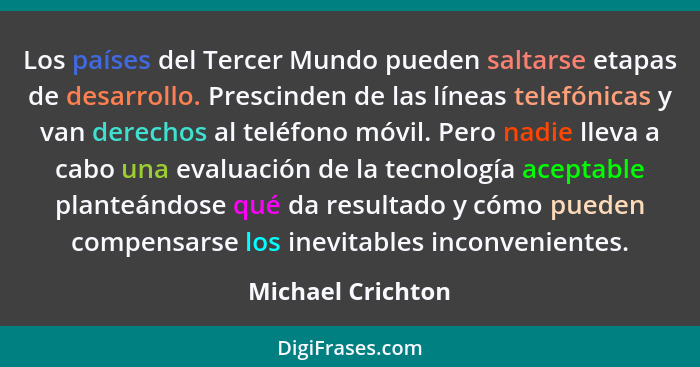 Los países del Tercer Mundo pueden saltarse etapas de desarrollo. Prescinden de las líneas telefónicas y van derechos al teléfono móvil. Pero nadie lleva a cabo una evaluación de la tecnología aceptable planteándose qué da resultado y cómo pueden compensarse los inevitables inconvenientes.

Michael Crichton

DigiFrases.com